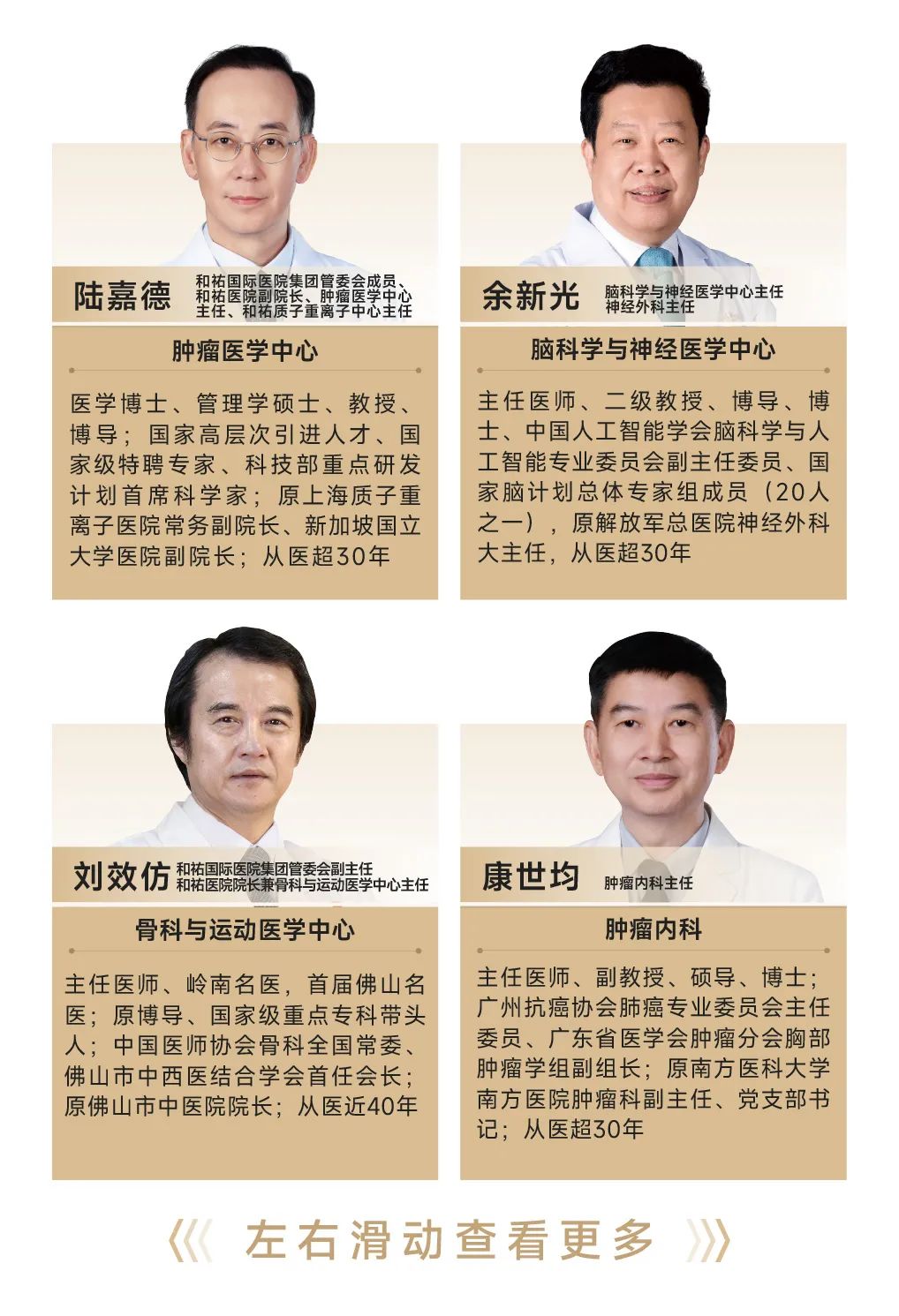 陆嘉德 和祐国际医院集团管委会成员、和祐医院副院长、肿瘤医学中心主任、和祐质子重离子中心主任

肿瘤医学中心

医学博士、管理学硕士、教授、博导；国家高层次引进人才、国家级特聘专家、科技部重点研发计划首席科学家；原上海质子重离子医院常务副院长、新加坡国立大学医院副院长；从医超30年

余新光 脑科学与神经医学中心主任 神经外科主任

脑科学与神经医学中心

主任医师、二级教授、博导、博士、中国人工智能学会脑科学与人工智能专业委员会副主任委员、国家脑计划总体专家组成员（20人之一），原解放军总医院神经外科大主任，从医超30年

刘效仿 和祐国际医院集团管委会副主任 和祐医院院长兼骨科与运动医学中心主任

骨科与运动医学中心

主任医师、岭南名医，首届佛山名医；原博导、国家级重点专科带头人；中国医师协会骨科全国常委、佛山市中西医结合学会首任会长；原佛山市中医院院长；从医近40年

康世均 肿瘤内科主任

肿瘤内科

主任医师、副教授、硕导、博士；广州抗癌协会肺癌专业委员会主任委员、广东省医学会肿瘤分会胸部肿瘤学组副组长；原南方医科大学南方医院肿瘤科副主任、党支部书记；从医超30年

《《 左右滑动查看更多 》》